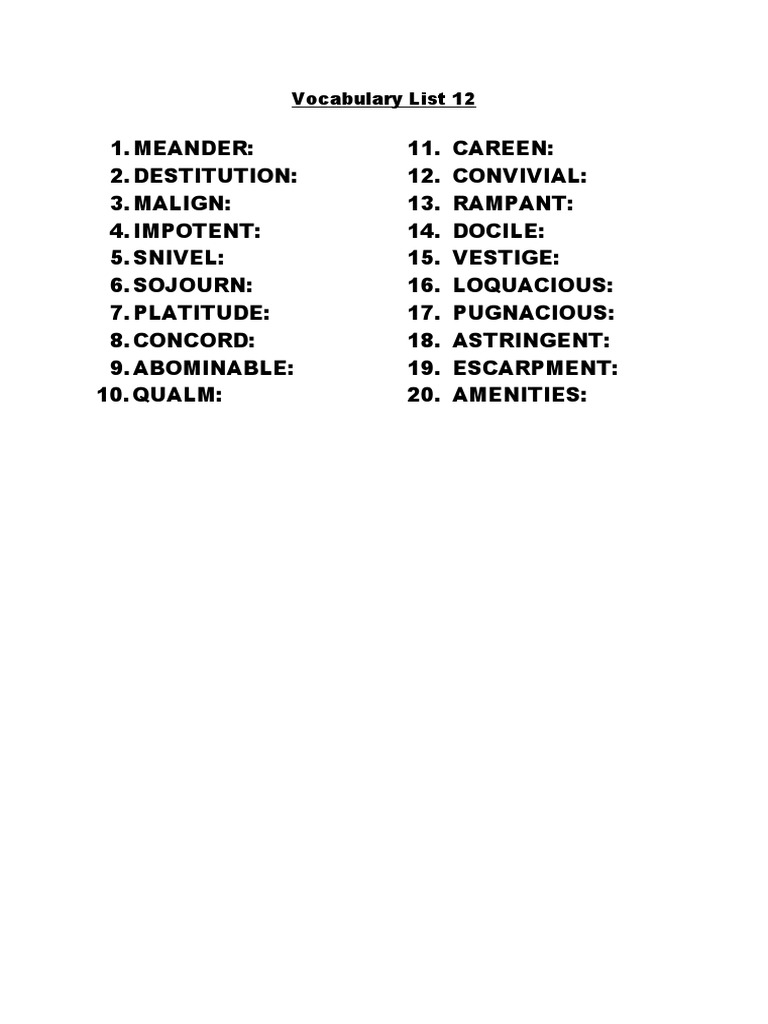 Vocabulary List 12

1. MEANDER:
2. DESTITUTION:
3. MALIGN:
4. IMPOTENT:
5. SNIVEL:
6. SOJOURN:
7. PLATITUDE:
8. CONCORD:
9. ABOMINABLE:
10. QUALM:

11. CAREEN:
12. CONVIVIAL:
13. RAMPANT:
14. DOCILE:
15. VESTIGE:
16. LOQUACIOUS:
17. PUGNACIOUS:
18. ASTRINGENT:
19. ESCARPMENT:
20. AMENITIES: